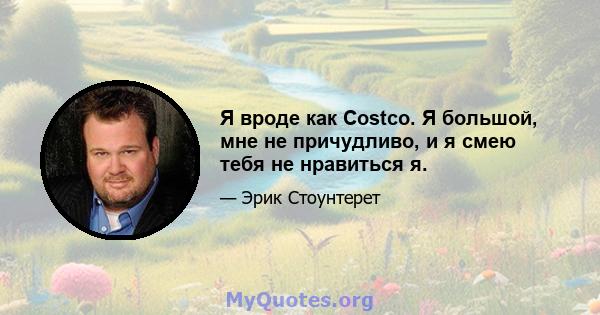 Я вроде как Costco. Я большой, мне не причудливо, и я смею тебя не нравиться я.

— Эрик Стоунтерет

MyQuotes.org